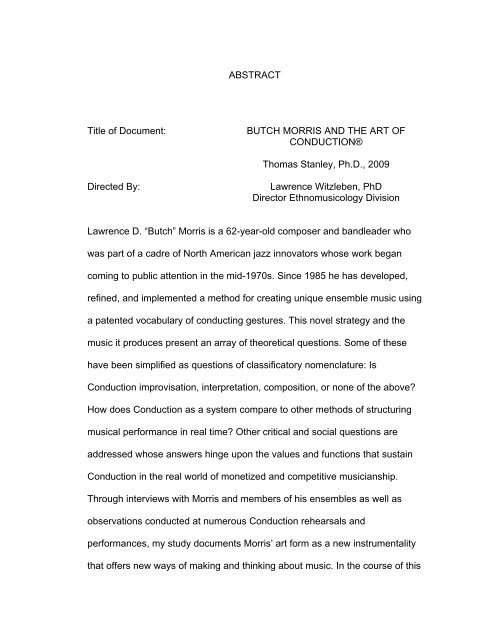 ABSTRACT

Title of Document: BUTCH MORRIS AND THE ART OF CONDUCTION®

Thomas Stanley, Ph.D., 2009

Directed By: Lawrence Witzleben, PhD
Director Ethnomusicology Division

Lawrence D. "Butch" Morris is a 62-year-old composer and bandleader who was part of a cadre of North American jazz innovators whose work began coming to public attention in the mid-1970s. Since 1985 he has developed, refined, and implemented a method for creating unique ensemble music using a patented vocabulary of conducting gestures. This novel strategy and the music it produces present an array of theoretical questions. Some of these have been simplified as questions of classificatory nomenclature: Is Conduction improvisation, interpretation, composition, or none of the above? How does Conduction as a system compare to other methods of structuring musical performance in real time? Other critical and social questions are addressed whose answers hinge upon the values and functions that sustain Conduction in the real world of monetized and competitive musicianship. Through interviews with Morris and members of his ensembles as well as observations conducted at numerous Conduction rehearsals and performances, my study documents Morris' art form as a new instrumentality that offers new ways of making and thinking about music. In the course of this